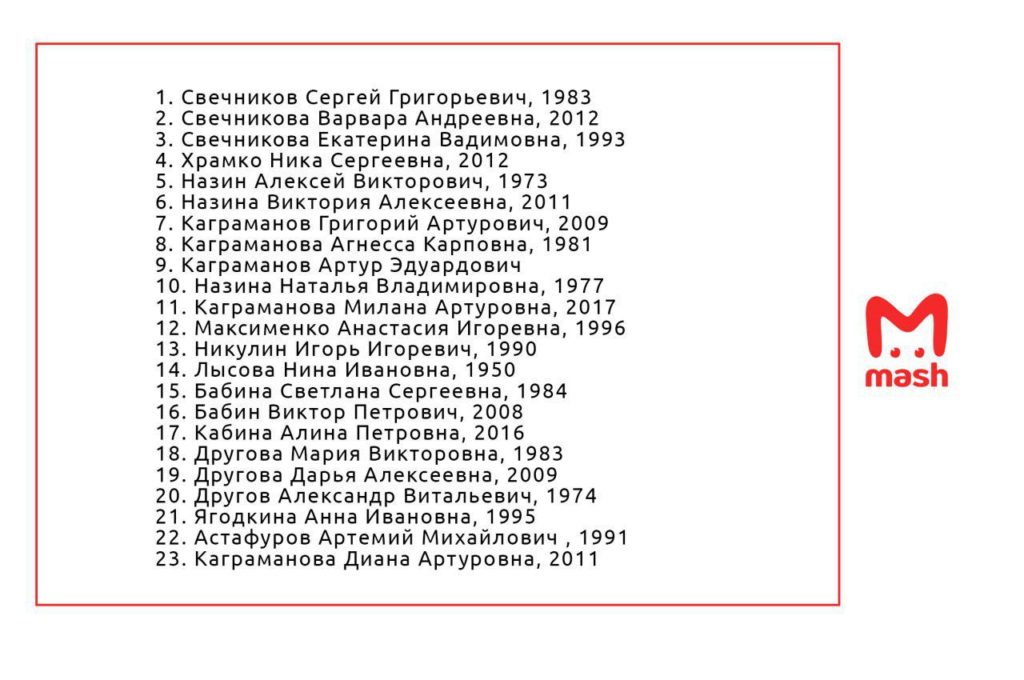 1. Свечников Сергей Григорьевич, 1983
2. Свечникова Варвара Андреевна, 2012
3. Свечникова Екатерина Вадимовна, 1993
4. Храмко Ника Сергеевна, 2012
5. Назин Алексей Викторович, 1973
6. Назина Виктория Алексеевна, 2011
7. Каграманов Григорий Артурович, 2009
8. Каграманова Агнесса Карповна, 1981
9. Каграманов Артур Эдуардович
10. Назина Наталья Владимировна, 1977
11. Каграманова Милана Артуровна, 2017
12. Максименко Анастасия Игоревна, 1996
13. Никулин Игорь Игоревич, 1990
14. Лысова Нина Ивановна, 1950
15. Бабина Светлана Сергеевна, 1984
16. Бабин Виктор Петрович, 2008
17. Кабина Алина Петровна, 2016
18. Другова Мария Викторовна, 1983
19. Другова Дарья Алексеевна, 2009
20. Другов Александр Витальевич, 1974
21. Ягодкина Анна Ивановна, 1995
22. Астафуров Артемий Михайлович , 1991
23. Каграманова Диана Артуровна, 2011

mash